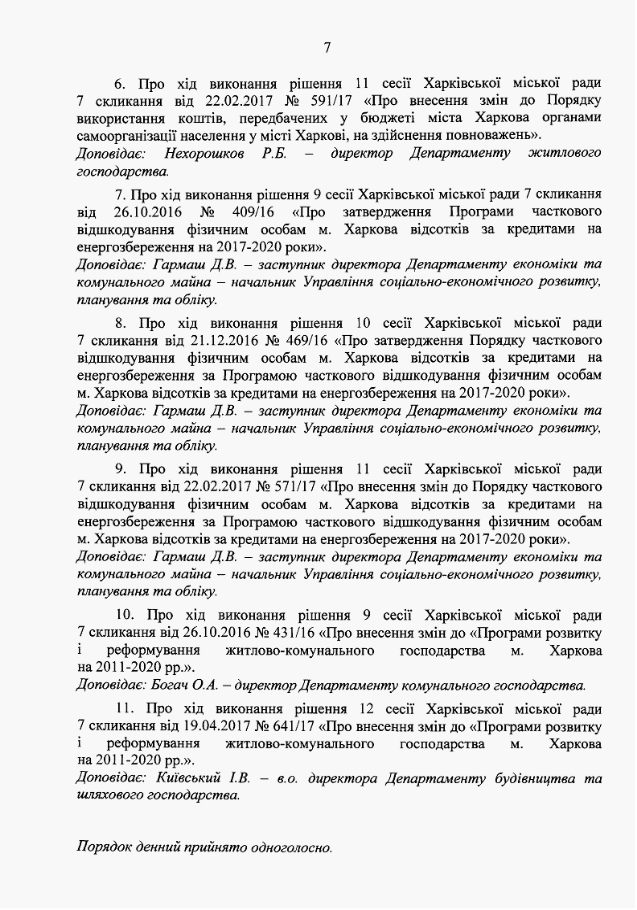 7

6. Про хід виконання рішення 11 сесії Харківської міської ради 7 скликання від 22.02.2017 № 591/17 «Про внесення змін до Порядку використання коштів, передбачених у бюджеті міста Харкова органами самоорганізації населення у місті Харкові, на здійснення повноважень».
Доповідає: Нехорошков Р.Б. – директор Департаменту житлового господарства.

7. Про хід виконання рішення 9 сесії Харківської міської ради 7 скликання від 26.10.2016 № 409/16 «Про затвердження Програми часткового відшкодування фізичним особам м. Харкова відсотків за кредитами на енергозбереження на 2017-2020 роки».
Доповідає: Гармаш Д.В. – заступник директора Департаменту економіки та комунального майна – начальник Управління соціально-економічного розвитку, планування та обліку.

8. Про хід виконання рішення 10 сесії Харківської міської ради 7 скликання від 21.12.2016 № 469/16 «Про затвердження Порядку часткового відшкодування фізичним особам м. Харкова відсотків за кредитами на енергозбереження за Програмою часткового відшкодування фізичним особам м. Харкова відсотків за кредитами на енергозбереження на 2017-2020 роки».
Доповідає: Гармаш Д.В. – заступник директора Департаменту економіки та комунального майна – начальник Управління соціально-економічного розвитку, планування та обліку.

9. Про хід виконання рішення 11 сесії Харківської міської ради 7 скликання від 22.02.2017 № 571/17 «Про внесення змін до Порядку часткового відшкодування фізичним особам м. Харкова відсотків за кредитами на енергозбереження за Програмою часткового відшкодування фізичним особам м. Харкова відсотків за кредитами на енергозбереження на 2017-2020 роки».
Доповідає: Гармаш Д.В. – заступник директора Департаменту економіки та комунального майна – начальник Управління соціально-економічного розвитку, планування та обліку.

10. Про хід виконання рішення 9 сесії Харківської міської ради 7 скликання від 26.10.2016 № 431/16 «Про внесення змін до «Програми розвитку і реформування житлово-комунального господарства м. Харкова на 2011-2020 рр.».
Доповідає: Богач О.А. – директор Департаменту комунального господарства.

11. Про хід виконання рішення 12 сесії Харківської міської ради 7 скликання від 19.04.2017 № 641/17 «Про внесення змін до «Програми розвитку і реформування житлово-комунального господарства м. Харкова на 2011-2020 рр.».
Доповідає: Київський І.В. – в.о. директора Департаменту будівництва та шляхового господарства.

Порядок денний прийнято одноголосно.